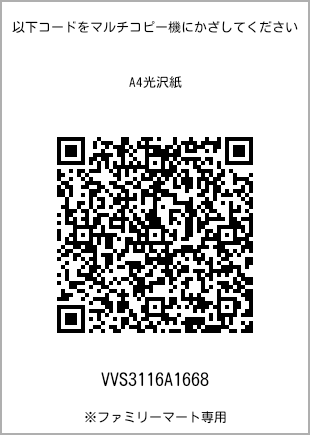 以下コードをマルチコピー機にかざしてください

A4光沢紙

VVS3116A1668

※ファミリーマート専用